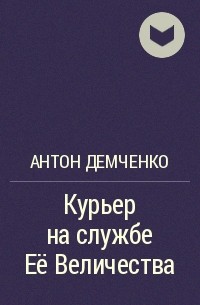 АНТОН ДЕМЧЕНКО

Курьер на службе Её Величества